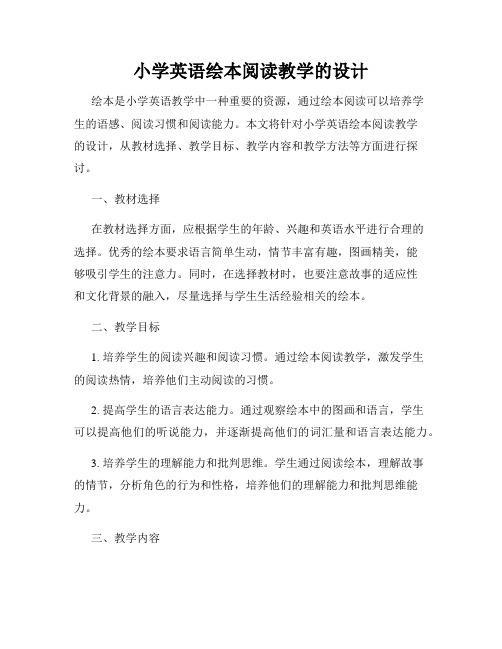 小学英语绘本阅读教学的设计

绘本是小学英语教学中一种重要的资源，通过绘本阅读可以培养学生的语感、阅读习惯和阅读能力。本文将针对小学英语绘本阅读教学的设计，从教材选择、教学目标、教学内容和教学方法等方面进行探讨。

一、教材选择

在教材选择方面，应根据学生的年龄、兴趣和英语水平进行合理的选择。优秀的绘本要求语言简单生动，情节丰富有趣，图画精美，能够吸引学生的注意力。同时，在选择教材时，也要注意故事的适应性和文化背景的融入，尽量选择与学生生活经验相关的绘本。

二、教学目标

1. 培养学生的阅读兴趣和阅读习惯。通过绘本阅读教学，激发学生的阅读热情，培养他们主动阅读的习惯。

2. 提高学生的语言表达能力。通过观察绘本中的图画和语言，学生可以提高他们的听说能力，并逐渐提高他们的词汇量和语言表达能力。

3. 培养学生的理解能力和批判思维。学生通过阅读绘本，理解故事的情节，分析角色的行为和性格，培养他们的理解能力和批判思维能力。

三、教学内容